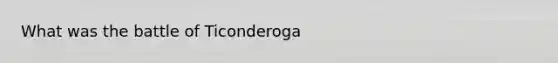 What was the battle of Ticonderoga